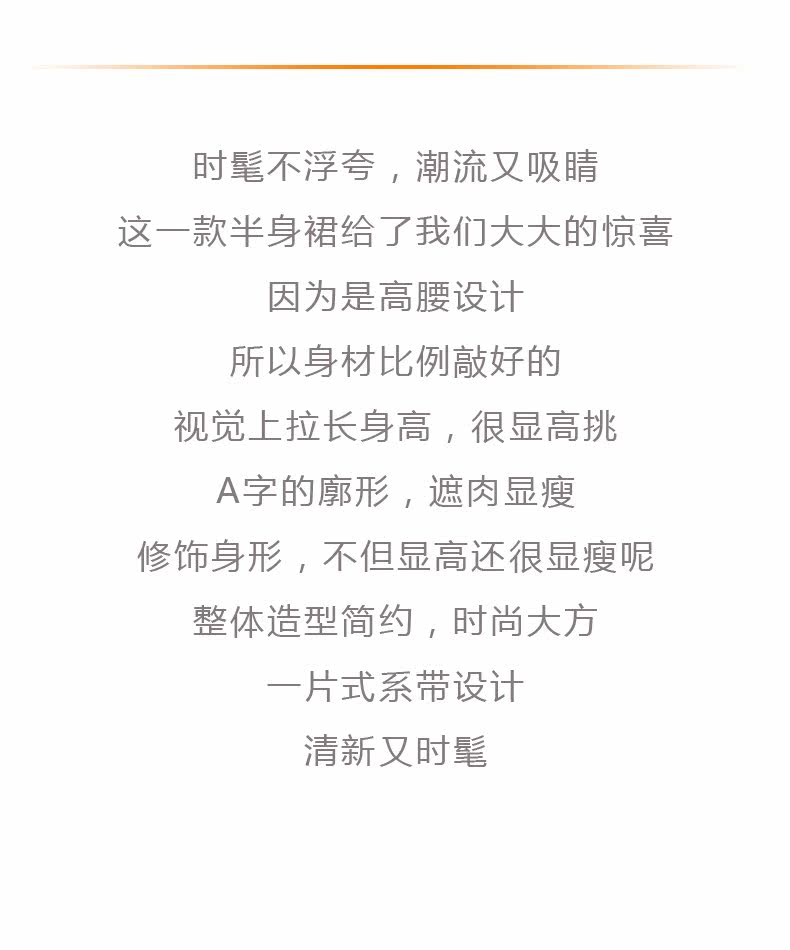 时髦不浮夸，潮流又吸睛
这一款半身裙给了我们大大的惊喜
因为是高腰设计
所以身材比例敲好的
视觉上拉长身高，很显高挑
A字的廓形，遮肉显瘦
修饰身形，不但显高还很显瘦呢
整体造型简约，时尚大方
一片式系带设计
清新又时髦